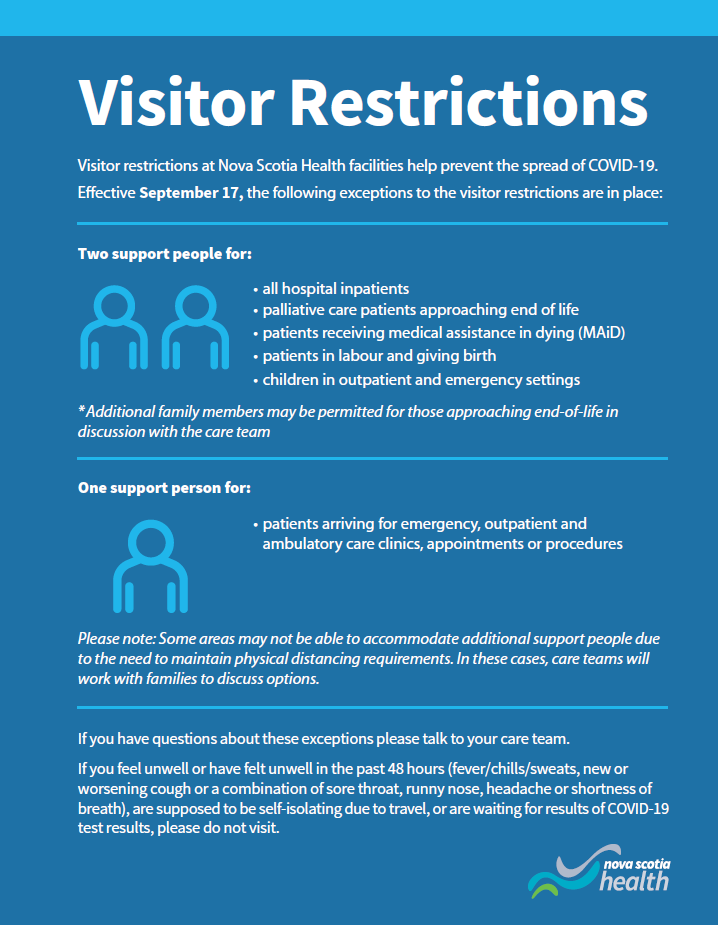 Visitor Restrictions

Visitor restrictions at Nova Scotia Health facilities help prevent the spread of COVID-19. Effective September 17, the following exceptions to the visitor restrictions are in place:

Two support people for:

• all hospital inpatients
• palliative care patients approaching end of life
• patients receiving medical assistance in dying (MAiD)
• patients in labour and giving birth
• children in outpatient and emergency settings

*Additional family members may be permitted for those approaching end-of-life in discussion with the care team

One support person for:

• patients arriving for emergency, outpatient and ambulatory care clinics, appointments or procedures

Please note: Some areas may not be able to accommodate additional support people due to the need to maintain physical distancing requirements. In these cases, care teams will work with families to discuss options.

If you have questions about these exceptions please talk to your care team.

If you feel unwell or have felt unwell in the past 48 hours (fever/chills/sweats, new or worsening cough or a combination of sore throat, runny nose, headache or shortness of breath), are supposed to be self-isolating due to travel, or are waiting for results of COVID-19 test results, please do not visit.

nova scotia health